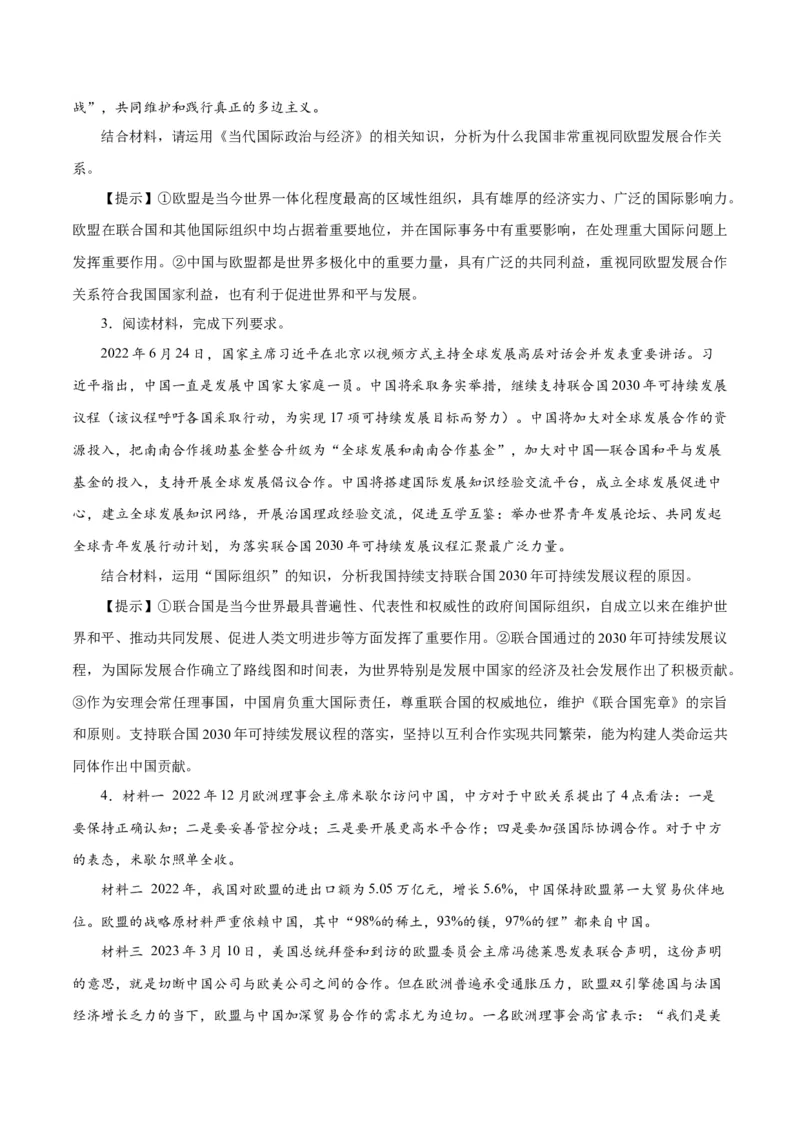 战”，共同维护和践行真正的多边主义。

结合材料，请运用《当代国际政治与经济》的相关知识，分析为什么我国非常重视同欧盟发展合作关系。

【提示】①欧盟是当今世界一体化程度最高的区域性组织，具有雄厚的经济实力、广泛的国际影响力。欧盟在联合国和其他国际组织中均占据着重要地位，并在国际事务中有重要影响，在处理重大国际问题上发挥重要作用。②中国与欧盟都是世界多极化中的重要力量，具有广泛的共同利益，重视同欧盟发展合作关系符合我国国家利益，也有利于促进世界和平与发展。

3．阅读材料，完成下列要求。

2022年6月24日，国家主席习近平在北京以视频方式主持全球发展高层对话会并发表重要讲话。习近平指出，中国一直是发展中国家大家庭一员。中国将采取务实举措，继续支持联合国2030年可持续发展议程（该议程呼吁各国采取行动，为实现17项可持续发展目标而努力）。中国将加大对全球发展合作的资源投入，把南南合作援助基金整合升级为“全球发展和南南合作基金”，加大对中国—联合国和平与发展基金的投入，支持开展全球发展倡议合作。中国将搭建国际发展知识经验交流平台，成立全球发展促进中心，建立全球发展知识网络，开展治国理政经验交流，促进互学互鉴；举办世界青年发展论坛、共同发起全球青年发展行动计划，为落实联合国2030年可持续发展议程汇聚最广泛力量。

结合材料，运用“国际组织”的知识，分析我国持续支持联合国2030年可持续发展议程的原因。

【提示】①联合国是当今世界最具普遍性、代表性和权威性的政府间国际组织，自成立以来在维护世界和平、推动共同发展、促进人类文明进步等方面发挥了重要作用。②联合国通过的2030年可持续发展议程，为国际发展合作确立了路线图和时间表，为世界特别是发展中国家的经济及社会发展作出了积极贡献。③作为安理会常任理事国，中国肩负重大国际责任，尊重联合国的权威地位，维护《联合国宪章》的宗旨和原则。支持联合国2030年可持续发展议程的落实，坚持以互利合作实现共同繁荣，能为构建人类命运共同体作出中国贡献。

4．材料一 2022年12月欧洲理事会主席米歇尔访问中国，中方对于中欧关系提出了4点看法：一是要保持正确认知；二是要妥善管控分歧；三是要开展更高水平合作；四是要加强国际协调合作。对于中方的表态，米歇尔照单全收。

材料二 2022年，我国对欧盟的进出口额为5.05万亿元，增长5.6%，中国保持欧盟第一大贸易伙伴地位。欧盟的战略原材料严重依赖中国，其中“98%的稀土，93%的镁，97%的锂”都来自中国。

材料三 2023年3月10日，美国总统拜登和到访的欧盟委员会主席冯德莱恩发表联合声明，这份声明的意思，就是切断中国公司与欧美公司之间的合作。但在欧洲普遍承受通胀压力，欧盟双引擎德国与法国经济增长乏力的当下，欧盟与中国加深贸易合作的需求尤为迫切。一名欧洲理事会高官表示：“我们是美